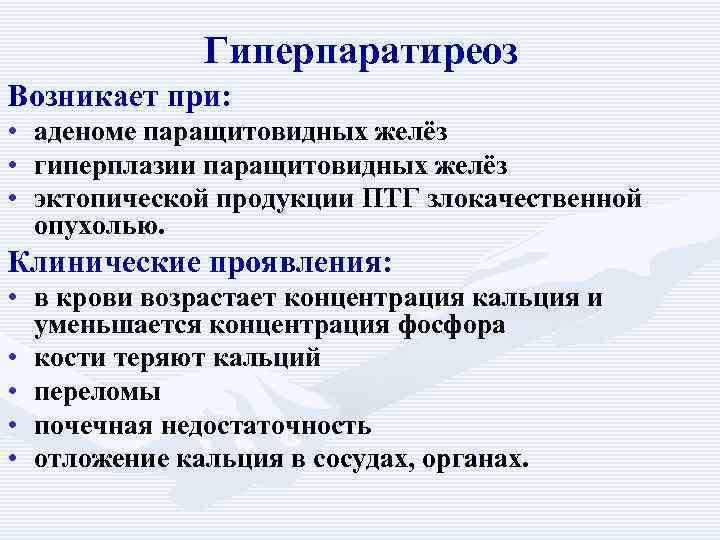 Гиперпаратиреоз

Возникает при:

• аденоме паращитовидных желёз
• гиперплазии паращитовидных желёз
• эктопической продукции ПТГ злокачественной опухолью.

Клинические проявления:

• в крови возрастает концентрация кальция и уменьшается концентрация фосфора
• кости теряют кальций
• переломы
• почечная недостаточность
• отложение кальция в сосудах, органах.